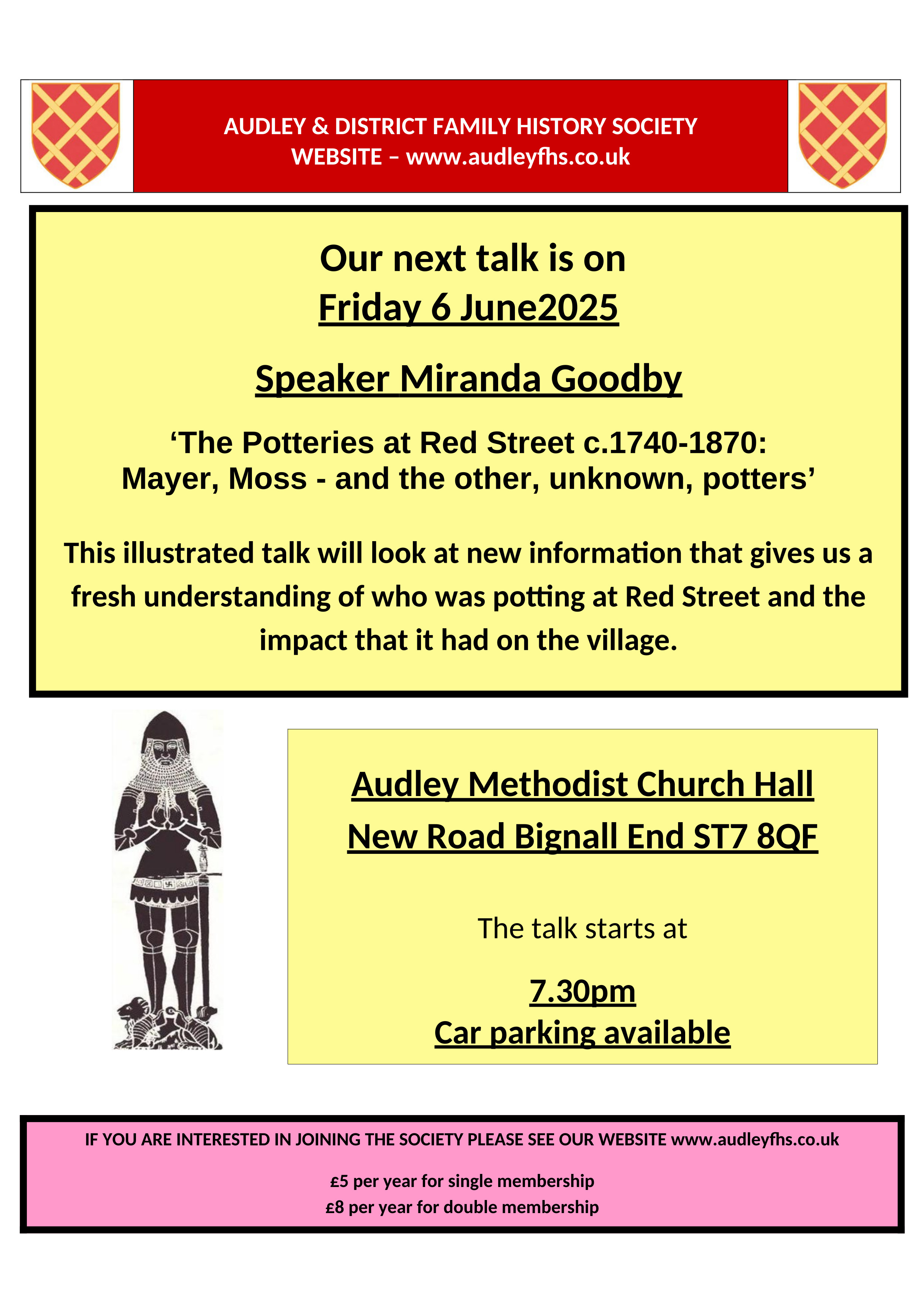 AUDLEY & DISTRICT FAMILY HISTORY SOCIETY
WEBSITE – www.audleyfhs.co.uk

Our next talk is on
Friday 6 June2025

Speaker Miranda Goodby

‘The Potteries at Red Street c.1740-1870:
Mayer, Moss - and the other, unknown, potters’

This illustrated talk will look at new information that gives us a fresh understanding of who was potting at Red Street and the impact that it had on the village.

Audley Methodist Church Hall
New Road Bignall End ST7 8QF

The talk starts at

7.30pm
Car parking available

IF YOU ARE INTERESTED IN JOINING THE SOCIETY PLEASE SEE OUR WEBSITE www.audleyfhs.co.uk

£5 per year for single membership
£8 per year for double membership